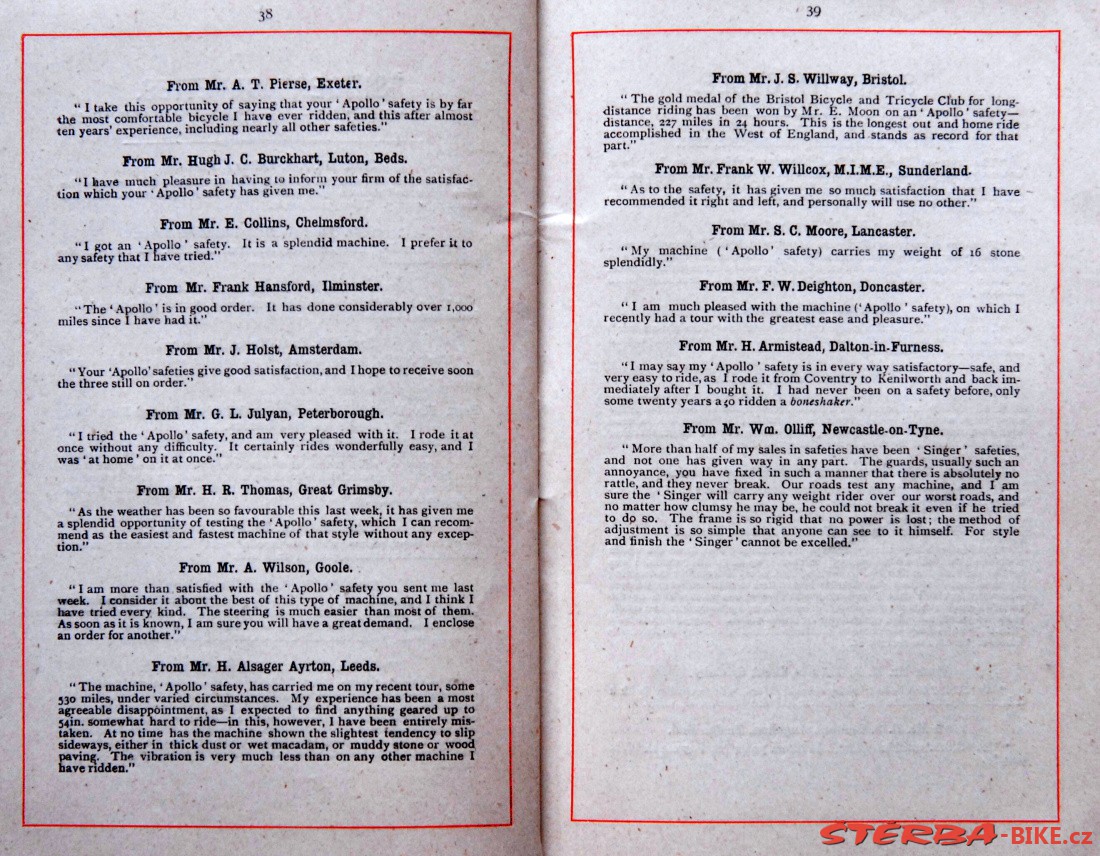 38

From Mr. A. T. Pierse, Exeter.

"I take this opportunity of saying that your 'Apollo' safety is by far the most comfortable bicycle I have ever ridden, and this after almost ten years' experience, including nearly all other safeties."

From Mr. Hugh J. C. Burckhart, Luton, Beds.

"I have much pleasure in having to inform your firm of the satisfaction which your 'Apollo' safety has given me."

From Mr. E. Collins, Chelmsford.

"I got an 'Apollo' safety. It is a splendid machine. I prefer it to any safety that I have tried."

From Mr. Frank Hansford, Ilminster.

"The 'Apollo' is in good order. It has done considerably over 1,000 miles since I have had it."

From Mr. J. Holst, Amsterdam.

"Your 'Apollo' safeties give good satisfaction, and I hope to receive soon the three still on order."

From Mr. G. L. Julyan, Peterborough.

"I tried the 'Apollo' safety, and am very pleased with it. I rode it at once without any difficulty. It certainly rides wonderfully easy, and I was 'at home' on it at once."

From Mr. H. R. Thomas, Great Grimsby.

"As the weather has been so favourable this last week, it has given me a splendid opportunity of testing the 'Apollo' safety, which I can recommend as the easiest and fastest machine of that style without any exception."

From Mr. A. Wilson, Goole.

"I am more than satisfied with the 'Apollo' safety you sent me last week. I consider it about the best of this type of machine, and I think I have tried every kind. The steering is much easier than most of them. As soon as it is known, I am sure you will have a great demand. I enclose an order for another."

From Mr. H. Alsager Ayrton, Leeds.

"The machine, 'Apollo' safety, has carried me on my recent tour, some 530 miles, under varied circumstances. My experience has been a most agreeable disappointment, as I expected to find anything geared up to 54in. somewhat hard to ride—in this, however, I have been entirely mistaken. At no time has the machine shown the slightest tendency to slip sideways, either in thick dust or wet macadam, or muddy stone or wood paving. The vibration is very much less than on any other machine I have ridden."

39

From Mr. J. S. Willway, Bristol.

"The gold medal of the Bristol Bicycle and Tricycle Club for long-distance riding has been won by Mr. E. Moon on an 'Apollo' safety—distance, 227 miles in 24 hours. This is the longest out and home ride accomplished in the West of England, and stands as record for that part."

From Mr. Frank W. Willcox, M.I.M.E., Sunderland.

"As to the safety, it has given me so much satisfaction that I have recommended it right and left, and personally will use no other."

From Mr. S. C. Moore, Lancaster.

"My machine ('Apollo' safety) carries my weight of 16 stone splendidly."

From Mr. F. W. Deighton, Doncaster.

"I am much pleased with the machine ('Apollo' safety), on which I recently had a tour with the greatest ease and pleasure."

From Mr. H. Armistead, Dalton-in-Furness.

"I may say my 'Apollo' safety is in every way satisfactory—safe, and very easy to ride, as I rode it from Coventry to Kenilworth and back immediately after I bought it. I had never been on a safety before, only some twenty years ago ridden a boneshaker."

From Mr. Wm. Olliff, Newcastle-on-Tyne.

"More than half of my sales in safeties have been 'Singer' safeties, and not one has given way in any part. The guards, usually such an annoyance, you have fixed in such a manner that there is absolutely no rattle, and they never break. Our roads test any machine, and I am sure the 'Singer will carry any weight rider over our worst roads, and no matter how clumsy he may be, he could not break it even if he tried to do so. The frame is so rigid that no power is lost; the method of adjustment is so simple that anyone can see to it himself. For style and finish the 'Singer' cannot be excelled."

STERBA-BIKE.cz